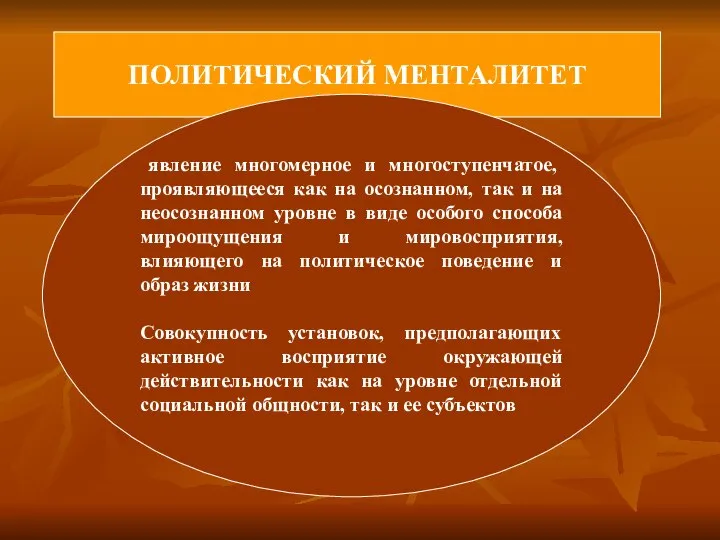 ПОЛИТИЧЕСКИЙ МЕНТАЛИТЕТ

явление многомерное и многоступенчатое, проявляющееся как на осознанном, так и на неосознанном уровне в виде особого способа мироощущения и мировосприятия, влияющего на политическое поведение и образ жизни

Совокупность установок, предполагающих активное восприятие окружающей действительности как на уровне отдельной социальной общности, так и ее субъектов